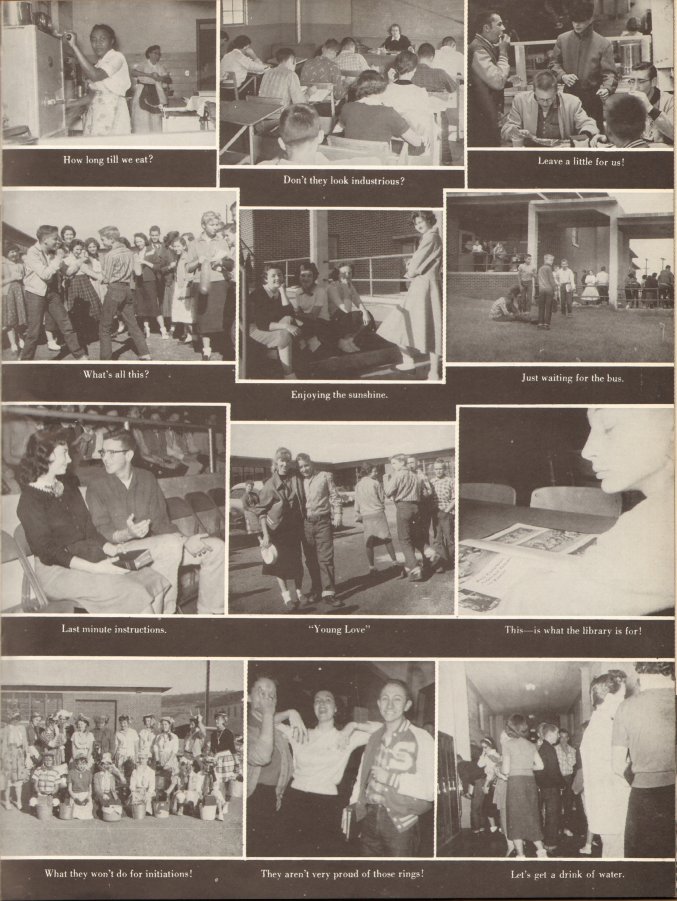 How long till we eat?

Don't they look industrious?

Leave a little for us!

What's all this?

Enjoying the sunshine.

Just waiting for the bus.

Last minute instructions.

"Young Love"

This—is what the library is for!

What they won't do for initiations!

They aren't very proud of those rings!

Let's get a drink of water.